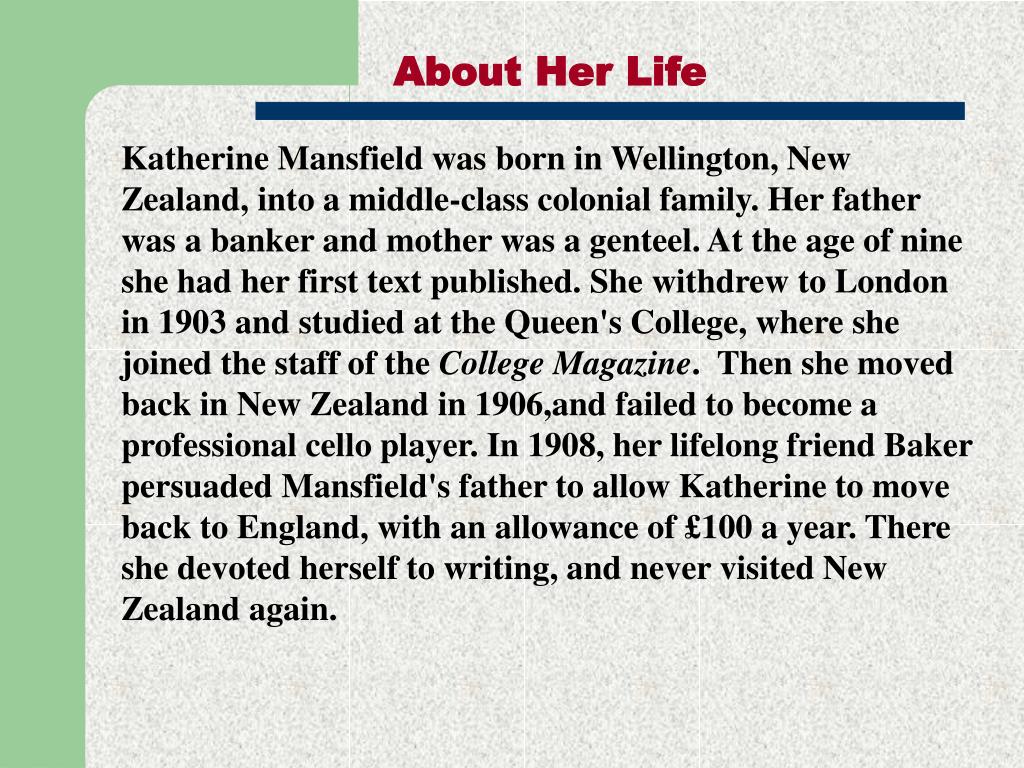 About Her Life

Katherine Mansfield was born in Wellington, New Zealand, into a middle-class colonial family. Her father was a banker and mother was a genteel. At the age of nine she had her first text published. She withdrew to London in 1903 and studied at the Queen's College, where she joined the staff of the College Magazine. Then she moved back in New Zealand in 1906,and failed to become a professional cello player. In 1908, her lifelong friend Baker persuaded Mansfield's father to allow Katherine to move back to England, with an allowance of £100 a year. There she devoted herself to writing, and never visited New Zealand again.